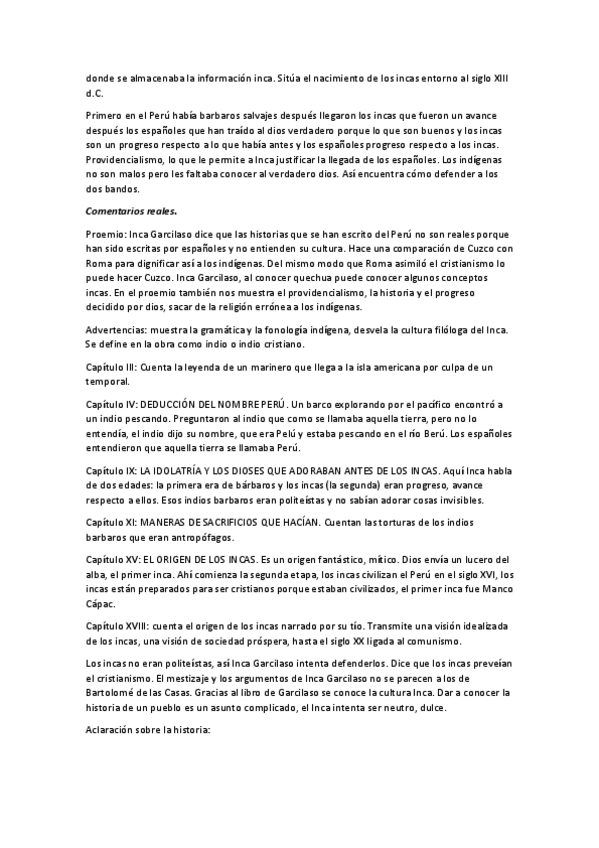 donde se almacenaba la información inca. Sitúa el nacimiento de los incas entorno al siglo XIII d.C.

Primero en el Perú había barbaros salvajes después llegaron los incas que fueron un avance después los españoles que han traído al dios verdadero porque lo que son buenos y los incas son un progreso respecto a lo que había antes y los españoles progreso respecto a los incas. Providencialismo, lo que le permite a Inca justificar la llegada de los españoles. Los indígenas no son malos pero les faltaba conocer al verdadero dios. Así encuentra cómo defender a los dos bandos.

Comentarios reales.

Proemio: Inca Garcilaso dice que las historias que se han escrito del Perú no son reales porque han sido escritas por españoles y no entienden su cultura. Hace una comparación de Cuzco con Roma para dignificar así a los indígenas. Del mismo modo que Roma asimiló el cristianismo lo puede hacer Cuzco. Inca Garcilaso, al conocer quechua puede conocer algunos conceptos incas. En el proemio también nos muestra el providencialismo, la historia y el progreso decidido por dios, sacar de la religión errónea a los indígenas.

Advertencias: muestra la gramática y la fonología indígena, desvela la cultura filóloga del Inca. Se define en la obra como indio o indio cristiano.

Capítulo III: Cuenta la leyenda de un marinero que llega a la isla americana por culpa de un temporal.

Capítulo IV: DEDUCCIÓN DEL NOMBRE PERÚ. Un barco explorando por el pacífico encontró a un indio pescando. Preguntaron al indio que como se llamaba aquella tierra, pero no lo entendía, el indio dijo su nombre, que era Pelú y estaba pescando en el río Berú. Los españoles entendieron que aquella tierra se llamaba Perú.

Capítulo IX: LA IDOLATRÍA Y LOS DIOSES QUE ADORABAN ANTES DE LOS INCAS. Aquí Inca habla de dos edades: la primera era de bárbaros y los incas (la segunda) eran progreso, avance respecto a ellos. Esos indios barbaros eran politeístas y no sabían adorar cosas invisibles.

Capítulo XI: MANERAS DE SACRIFICIOS QUE HACÍAN. Cuentan las torturas de los indios barbaros que eran antropófagos.

Capítulo XV: EL ORIGEN DE LOS INCAS. Es un origen fantástico, mítico. Dios envía un lucero del alba, el primer inca. Ahí comienza la segunda etapa, los incas civilizan el Perú en el siglo XVI, los incas están preparados para ser cristianos porque estaban civilizados, el primer inca fue Manco Cápac.

Capítulo XVIII: cuenta el origen de los incas narrado por su tío. Transmite una visión idealizada de los incas, una visión de sociedad próspera, hasta el siglo XX ligada al comunismo.

Los incas no eran politeístas, así Inca Garcilaso intenta defenderlos. Dice que los incas preveían el cristianismo. El mestizaje y los argumentos de Inca Garcilaso no se parecen a los de Bartolomé de las Casas. Gracias al libro de Garcilaso se conoce la cultura Inca. Dar a conocer la historia de un pueblo es un asunto complicado, el Inca intenta ser neutro, dulce.

Aclaración sobre la historia: